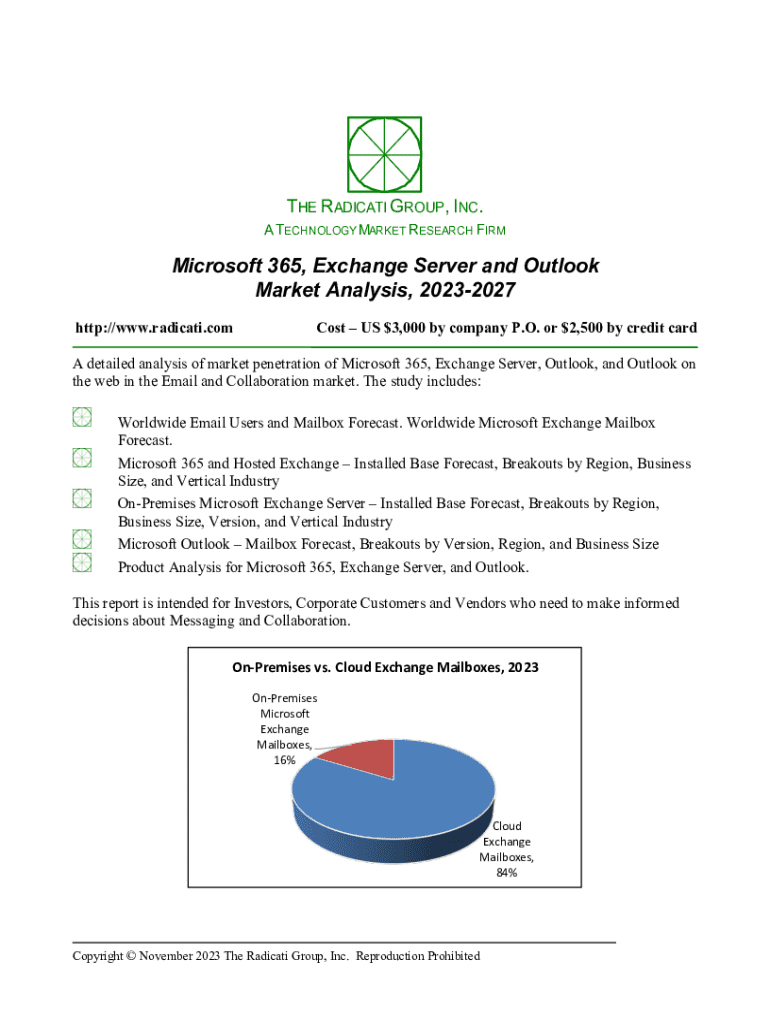 THE RADICATI GROUP, INC.
A TECHNOLOGY MARKET RESEARCH FIRM

Microsoft 365, Exchange Server and Outlook Market Analysis, 2023-2027

http://www.radicati.com

Cost – US $3,000 by company P.O. or $2,500 by credit card

A detailed analysis of market penetration of Microsoft 365, Exchange Server, Outlook, and Outlook on the web in the Email and Collaboration market. The study includes:

Worldwide Email Users and Mailbox Forecast. Worldwide Microsoft Exchange Mailbox Forecast.

Microsoft 365 and Hosted Exchange – Installed Base Forecast, Breakouts by Region, Business Size, and Vertical Industry

On-Premises Microsoft Exchange Server – Installed Base Forecast, Breakouts by Region, Business Size, Version, and Vertical Industry

Microsoft Outlook – Mailbox Forecast, Breakouts by Version, Region, and Business Size

Product Analysis for Microsoft 365, Exchange Server, and Outlook.

This report is intended for Investors, Corporate Customers and Vendors who need to make informed decisions about Messaging and Collaboration.

On-Premises vs. Cloud Exchange Mailboxes, 2023

On-Premises Microsoft Exchange Mailboxes, 16%

Cloud Exchange Mailboxes, 84%

Copyright © November 2023 The Radicati Group, Inc. Reproduction Prohibited